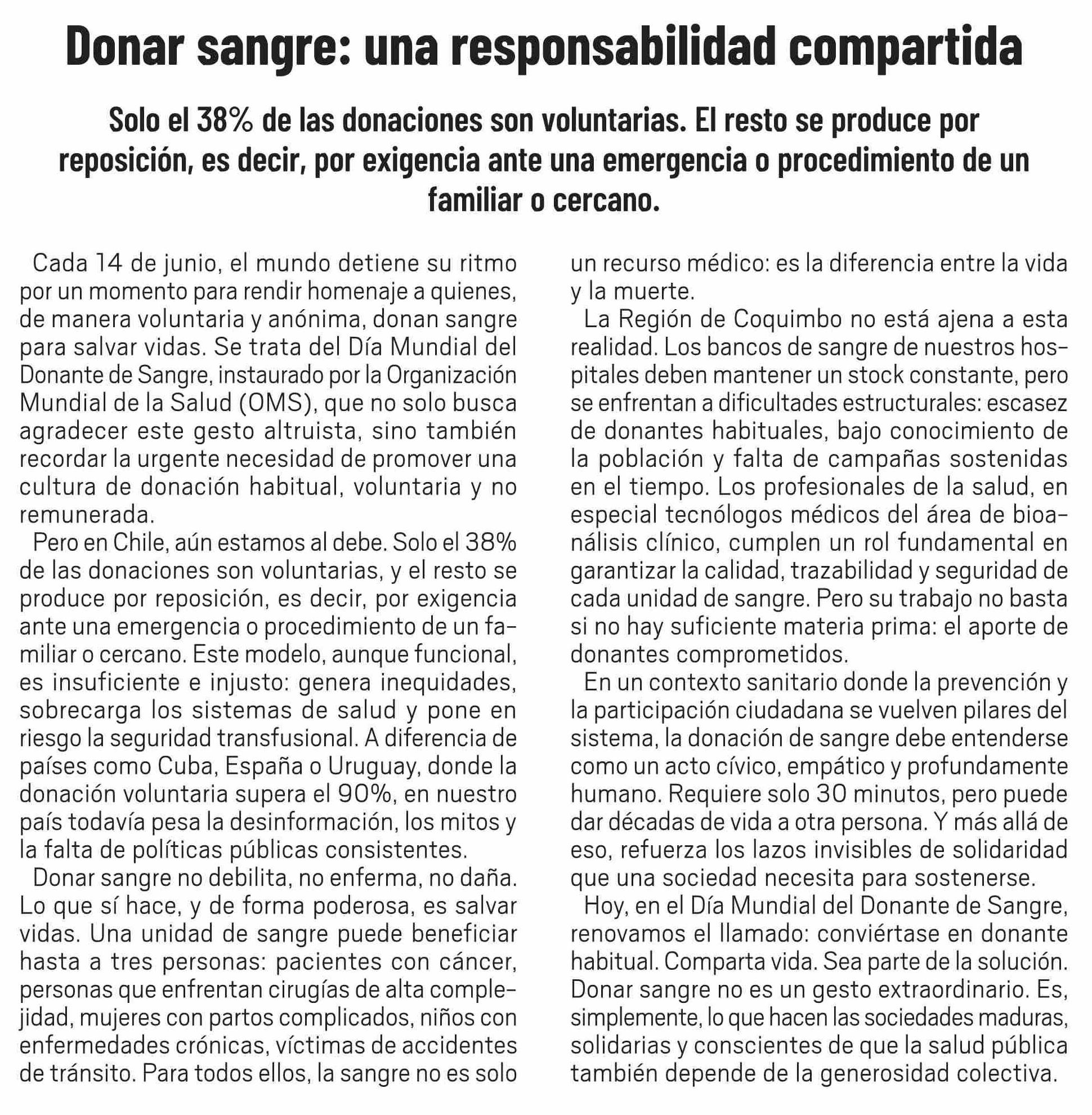 Donar sangre: una responsabilidad compartida

Solo el 38% de las donaciones son voluntarias. El resto se produce por reposición, es decir, por exigencia ante una emergencia o procedimiento de un familiar o cercano.

Cada 14 de junio, el mundo detiene su ritmo por un momento para rendir homenaje a quienes, de manera voluntaria y anónima, donan sangre para salvar vidas. Se trata del Día Mundial del Donante de Sangre, instaurado por la Organización Mundial de la Salud (OMS), que no solo busca agradecer este gesto altruista, sino también recordar la urgente necesidad de promover una cultura de donación habitual, voluntaria y no remunerada.

Pero en Chile, aún estamos al debe. Solo el 38% de las donaciones son voluntarias, y el resto se produce por reposición, es decir, por exigencia ante una emergencia o procedimiento de un familiar o cercano. Este modelo, aunque funcional, es insuficiente e injusto: genera inequidades, sobrecarga los sistemas de salud y pone en riesgo la seguridad transfusional. A diferencia de países como Cuba, España o Uruguay, donde la donación voluntaria supera el 90%, en nuestro país todavía pesa la desinformación, los mitos y la falta de políticas públicas consistentes.

Donar sangre no debilita, no enferma, no daña. Lo que sí hace, y de forma poderosa, es salvar vidas. Una unidad de sangre puede beneficiar hasta a tres personas: pacientes con cáncer, personas que enfrentan cirugías de alta complejidad, mujeres con partos complicados, niños con enfermedades crónicas, víctimas de accidentes de tránsito. Para todos ellos, la sangre no es solo un recurso médico: es la diferencia entre la vida y la muerte.

La Región de Coquimbo no está ajena a esta realidad. Los bancos de sangre de nuestros hospitales deben mantener un stock constante, pero se enfrentan a dificultades estructurales: escasez de donantes habituales, bajo conocimiento de la población y falta de campañas sostenidas en el tiempo. Los profesionales de la salud, en especial tecnólogos médicos del área de bioanálisis clínico, cumplen un rol fundamental en garantizar la calidad, trazabilidad y seguridad de cada unidad de sangre. Pero su trabajo no basta si no hay suficiente materia prima: el aporte de donantes comprometidos.

En un contexto sanitario donde la prevención y la participación ciudadana se vuelven pilares del sistema, la donación de sangre debe entenderse como un acto cívico, empático y profundamente humano. Requiere solo 30 minutos, pero puede dar décadas de vida a otra persona. Y más allá de eso, refuerza los lazos invisibles de solidaridad que una sociedad necesita para sostenerse.

Hoy, en el Día Mundial del Donante de Sangre, renovamos el llamado: conviértase en donante habitual. Comparta vida. Sea parte de la solución. Donar sangre no es un gesto extraordinario. Es, simplemente, lo que hacen las sociedades maduras, solidarias y conscientes de que la salud pública también depende de la generosidad colectiva.